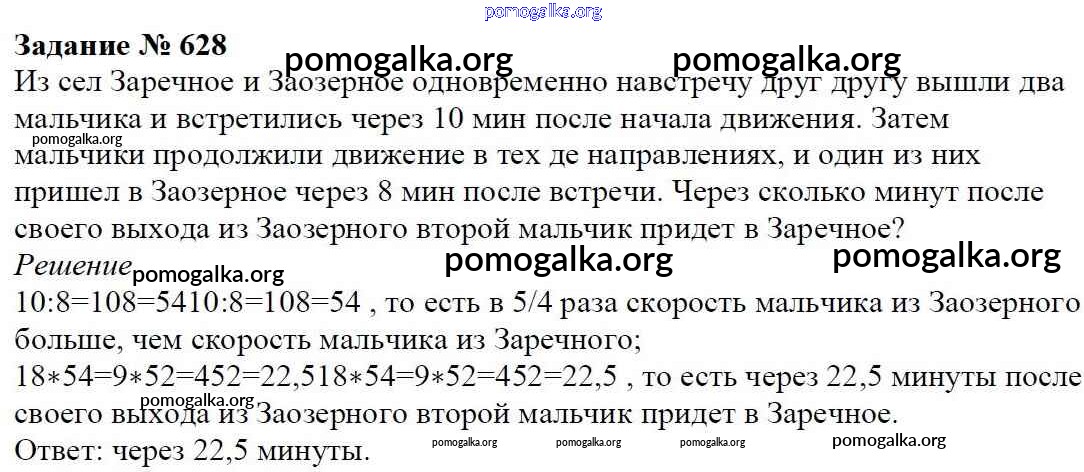 Задание № 628

Из сел Заречное и Заозерное одновременно навстречу друг другу вышли два мальчика и встретились через 10 мин после начала движения. Затем мальчики продолжили движение в тех де направлениях, и один из них пришел в Заозерное через 8 мин после встречи. Через сколько минут после своего выхода из Заозерного второй мальчик придет в Заречное?

Решение

10:8=108=5410:8=108=54 , то есть в 5/4 раза скорость мальчика из Заозерного больше, чем скорость мальчика из Заречного;

18∗54=9∗52=452=22,518∗54=9∗52=452=22,5 , то есть через 22,5 минуты после своего выхода из Заозерного второй мальчик придет в Заречное.

Ответ: через 22,5 минуты.

pomogalka.org